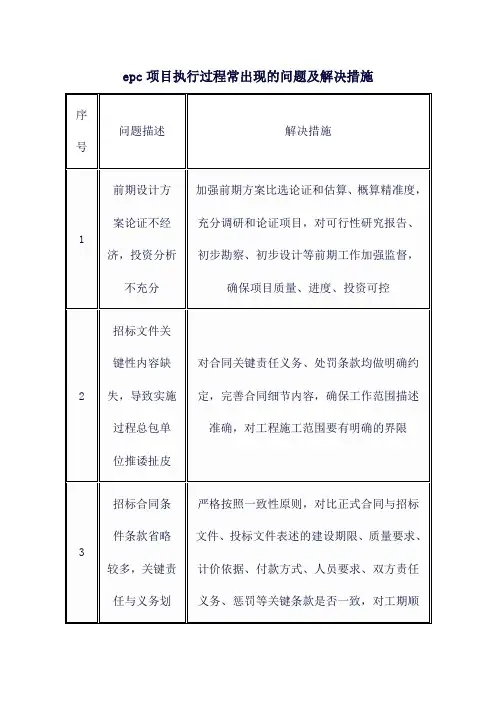 epc 项目执行过程常出现的问题及解决措施

| 序号 | 问题描述 | 解决措施 |
|---|---|---|
| 1 | 前期设计方案论证不经济，投资分析不充分 | 加强前期方案比选论证和估算、概算精准度，充分调研和论证项目，对可行性研究报告、初步勘察、初步设计等前期工作加强监督，确保项目质量、进度、投资可控 |
| 2 | 招标文件关键性内容缺失，导致实施过程总包单位推诿扯皮 | 对合同关键责任义务、处罚条款均做明确约定，完善合同细节内容，确保工作范围描述准确，对工程施工范围要有明确的界限 |
| 3 | 招标合同条件条款省略较多，关键责任与义务划 | 严格按照一致性原则，对比正式合同与招标文件、投标文件表述的建设期限、质量要求、计价依据、付款方式、人员要求、双方责任义务、惩罚等关键条款是否一致，对工期顺 |